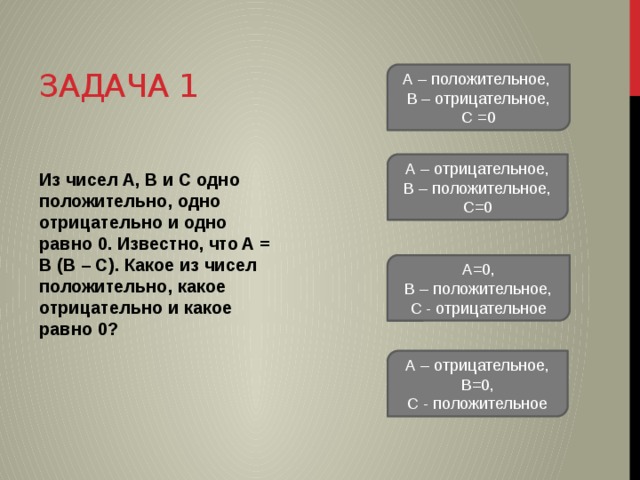 ЗАДАЧА 1

Из чисел А, В и С одно положительно, одно отрицательно и одно равно 0. Известно, что А = В (В – С). Какое из чисел положительно, какое отрицательно и какое равно 0?

А – положительное, В – отрицательное, С =0

А – отрицательное, В – положительное, С=0

А=0, В – положительное, С - отрицательное

А – отрицательное, В=0, С - положительное